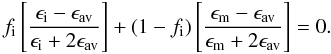 $f_{\mathrm{i}}\left[\frac{\epsilon_{\mathrm{i}}-\epsilon_{\mathrm{av}}}{\epsilon_{\mathrm{i}}+2\epsilon_{\mathrm{av}}}\right]+(1-f_{\mathrm{i}})\left[\frac{\epsilon_{\mathrm{m}}-\epsilon_{\mathrm{av}}}{\epsilon_{\mathrm{m}}+2\epsilon_{\mathrm{av}}}\right]=0.$